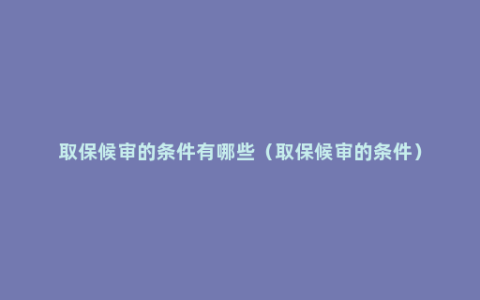 取保候审的条件有哪些（取保候审的条件）